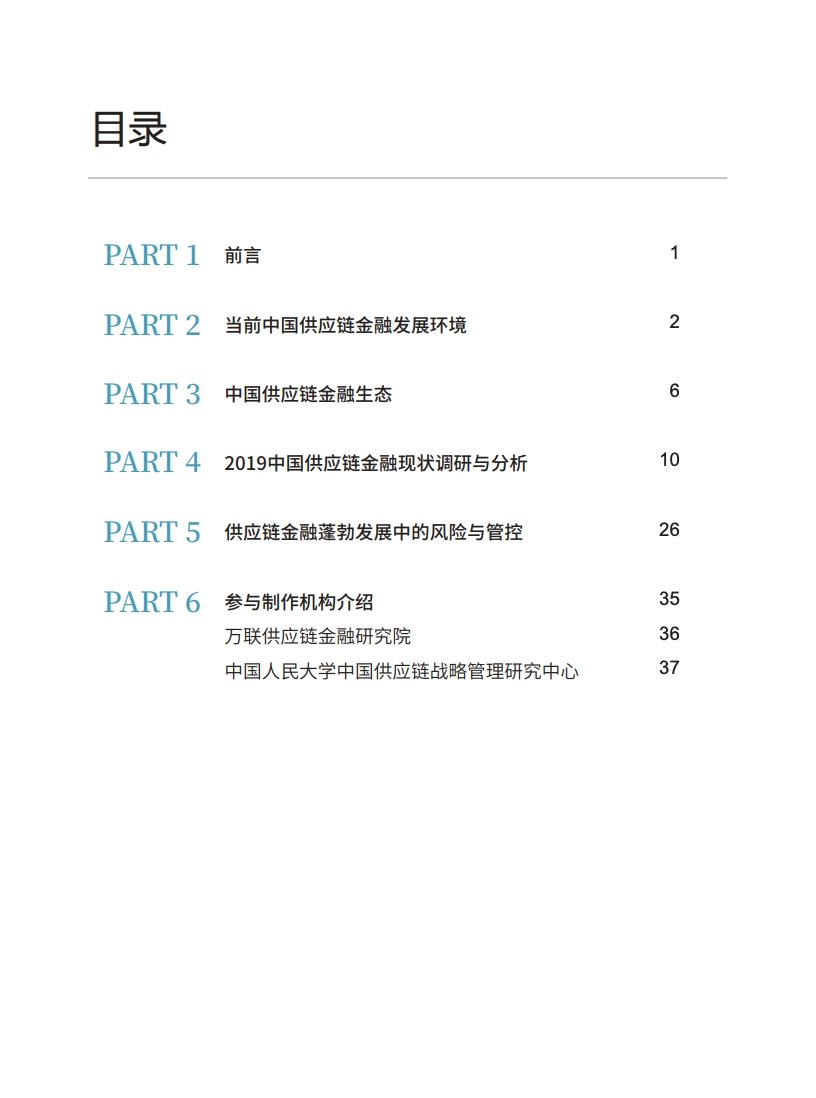 目录

PART 1 前言 1

PART 2 当前中国供应链金融发展环境 2

PART 3 中国供应链金融生态 6

PART 4 2019中国供应链金融现状调研与分析 10

PART 5 供应链金融蓬勃发展中的风险与管控 26

PART 6 参与制作机构介绍 35
万联供应链金融研究院 36
中国人民大学中国供应链战略管理研究中心 37